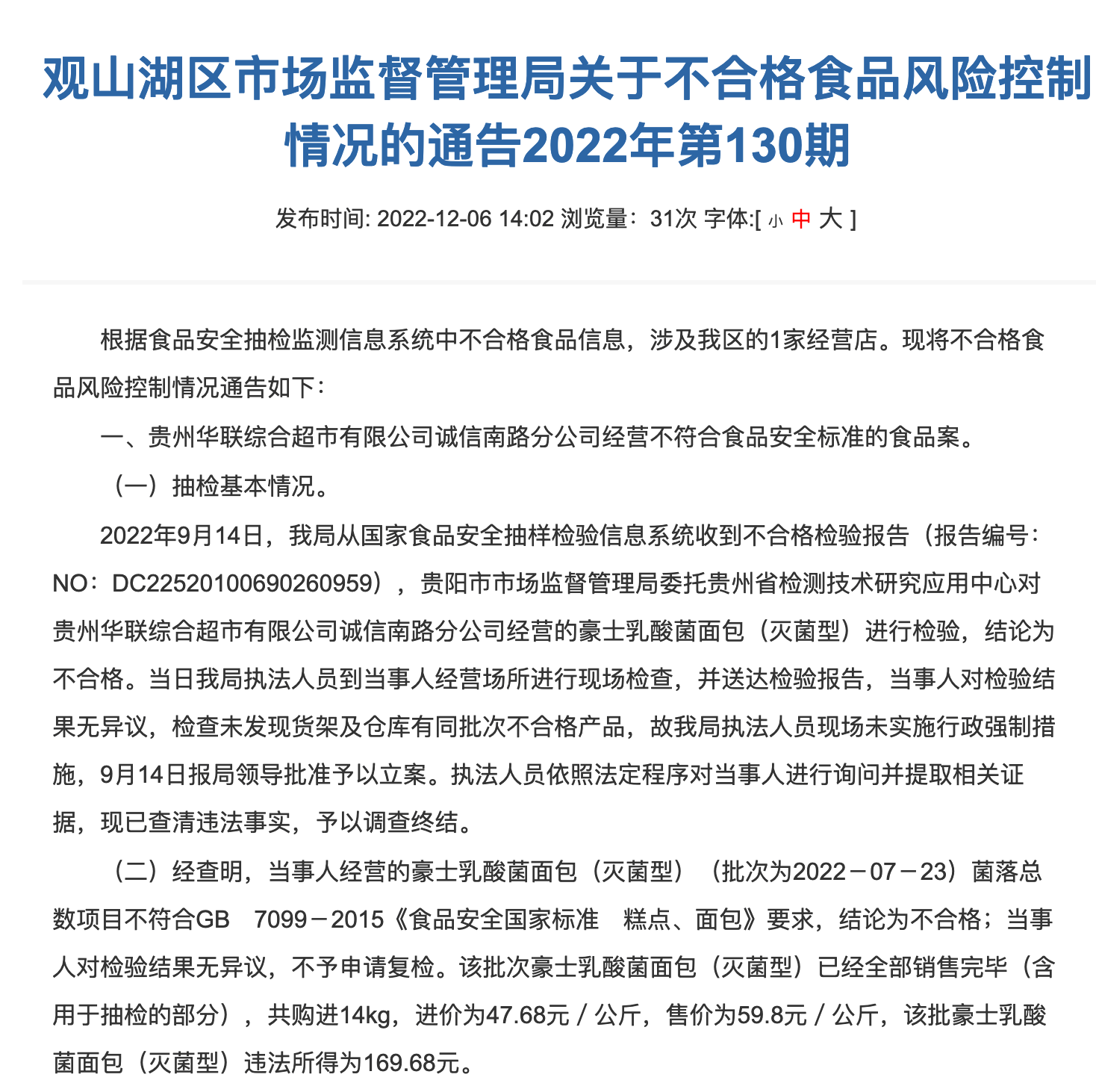 观山湖区市场监督管理局关于不合格食品风险控制情况的通告2022年第130期

发布时间: 2022-12-06 14:02 浏览量：31次 字体:[ 小 中 大 ]

根据食品安全抽检监测信息系统中不合格食品信息，涉及我区的1家经营店。现将不合格食品风险控制情况通告如下：

一、贵州华联综合超市有限公司诚信南路分公司经营不符合食品安全标准的食品案。

（一）抽检基本情况。

2022年9月14日，我局从国家食品安全抽样检验信息系统收到不合格检验报告（报告编号：NO：DC22520100690260959），贵阳市市场监督管理局委托贵州省检测技术研究应用中心对贵州华联综合超市有限公司诚信南路分公司经营的豪士乳酸菌面包（灭菌型）进行检验，结论为不合格。当日我局执法人员到当事人经营场所进行现场检查，并送达检验报告，当事人对检验结果无异议，检查未发现货架及仓库有同批次不合格产品，故我局执法人员现场未实施行政强制措施，9月14日报局领导批准予以立案。执法人员依照法定程序对当事人进行询问并提取相关证据，现已查清违法事实，予以调查终结。

（二）经查明，当事人经营的豪士乳酸菌面包（灭菌型）（批次为2022－07－23）菌落总数项目不符合GB 7099－2015《食品安全国家标准 糕点、面包》要求，结论为不合格；当事人对检验结果无异议，不予申请复检。该批次豪士乳酸菌面包（灭菌型）已经全部销售完毕（含用于抽检的部分），共购进14kg，进价为47.68元／公斤，售价为59.8元／公斤，该批豪士乳酸菌面包（灭菌型）违法所得为169.68元。